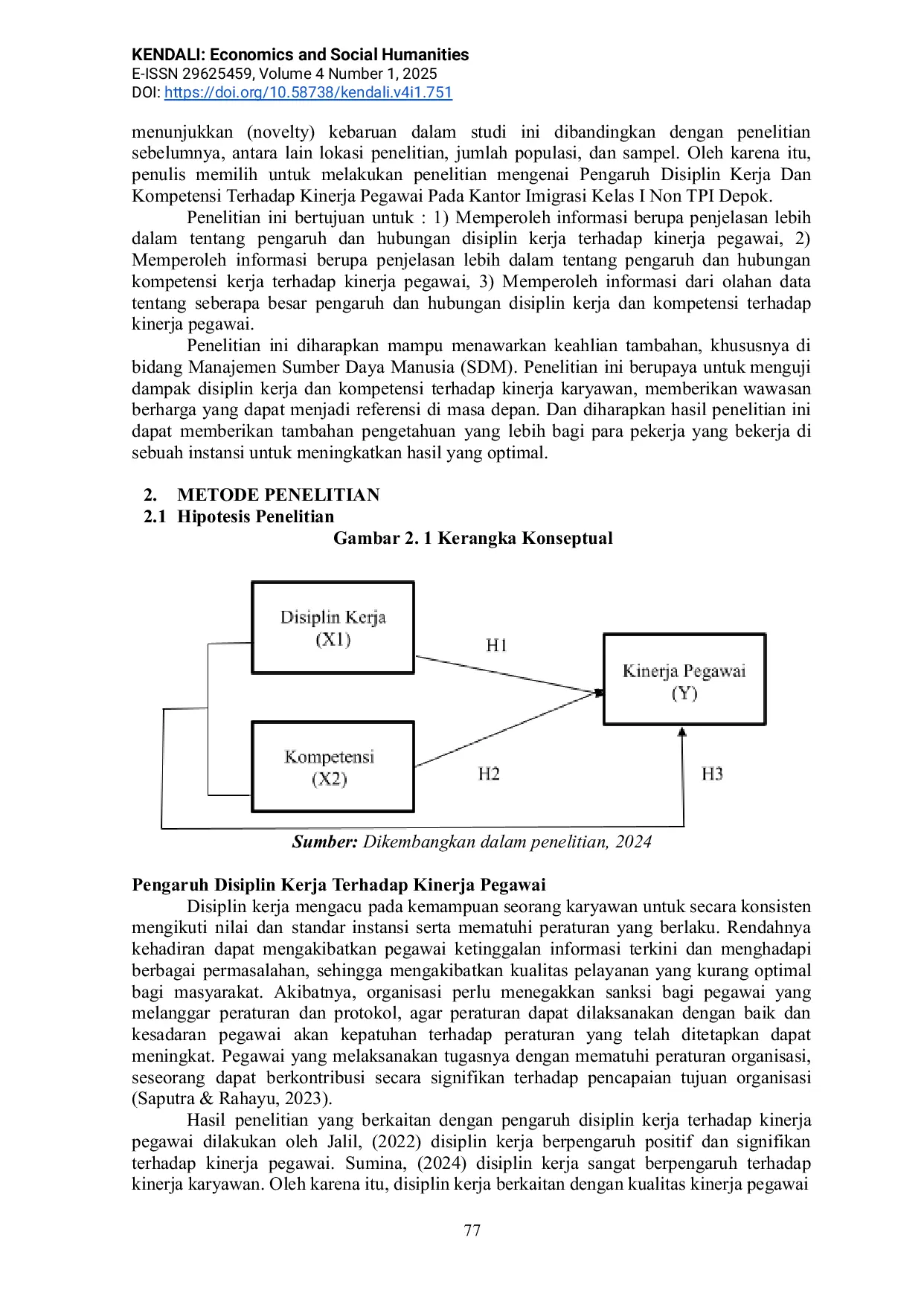 KENDALI: Economics and Social Humanities
E-ISSN 29625459, Volume 4 Number 1, 2025
DOI: https://doi.org/10.58738/kendali.v4i1.751

menunjukkan (novelty) kebaruan dalam studi ini dibandingkan dengan penelitian sebelumnya, antara lain lokasi penelitian, jumlah populasi, dan sampel. Oleh karena itu, penulis memilih untuk melakukan penelitian mengenai Pengaruh Disiplin Kerja Dan Kompetensi Terhadap Kinerja Pegawai Pada Kantor Imigrasi Kelas I Non TPI Depok.

Penelitian ini bertujuan untuk : 1) Memperoleh informasi berupa penjelasan lebih dalam tentang pengaruh dan hubungan disiplin kerja terhadap kinerja pegawai, 2) Memperoleh informasi berupa penjelasan lebih dalam tentang pengaruh dan hubungan kompetensi kerja terhadap kinerja pegawai, 3) Memperoleh informasi dari olahan data tentang seberapa besar pengaruh dan hubungan disiplin kerja dan kompetensi terhadap kinerja pegawai.

Penelitian ini diharapkan mampu menawarkan keahlian tambahan, khususnya di bidang Manajemen Sumber Daya Manusia (SDM). Penelitian ini berupaya untuk menguji dampak disiplin kerja dan kompetensi terhadap kinerja karyawan, memberikan wawasan berharga yang dapat menjadi referensi di masa depan. Dan diharapkan hasil penelitian ini dapat memberikan tambahan pengetahuan yang lebih bagi para pekerja yang bekerja di sebuah instansi untuk meningkatkan hasil yang optimal.

2. METODE PENELITIAN
2.1 Hipotesis Penelitian
Gambar 2. 1 Kerangka Konseptual

Disiplin Kerja (X1)
H1
Kinerja Pegawai (Y)
Kompetensi (X2)
H2
H3

Sumber: Dikembangkan dalam penelitian, 2024

Pengaruh Disiplin Kerja Terhadap Kinerja Pegawai
Disiplin kerja mengacu pada kemampuan seorang karyawan untuk secara konsisten mengikuti nilai dan standar instansi serta mematuhi peraturan yang berlaku. Rendahnya kehadiran dapat mengakibatkan pegawai ketinggalan informasi terkini dan menghadapi berbagai permasalahan, sehingga mengakibatkan kualitas pelayanan yang kurang optimal bagi masyarakat. Akibatnya, organisasi perlu menegakkan sanksi bagi pegawai yang melanggar peraturan dan protokol, agar peraturan dapat dilaksanakan dengan baik dan kesadaran pegawai akan kepatuhan terhadap peraturan yang telah ditetapkan dapat meningkat. Pegawai yang melaksanakan tugasnya dengan mematuhi peraturan organisasi, seseorang dapat berkontribusi secara signifikan terhadap pencapaian tujuan organisasi (Saputra & Rahayu, 2023).

Hasil penelitian yang berkaitan dengan pengaruh disiplin kerja terhadap kinerja pegawai dilakukan oleh Jalil, (2022) disiplin kerja berpengaruh positif dan signifikan terhadap kinerja pegawai. Sumina, (2024) disiplin kerja sangat berpengaruh terhadap kinerja karyawan. Oleh karena itu, disiplin kerja berkaitan dengan kualitas kinerja pegawai

77